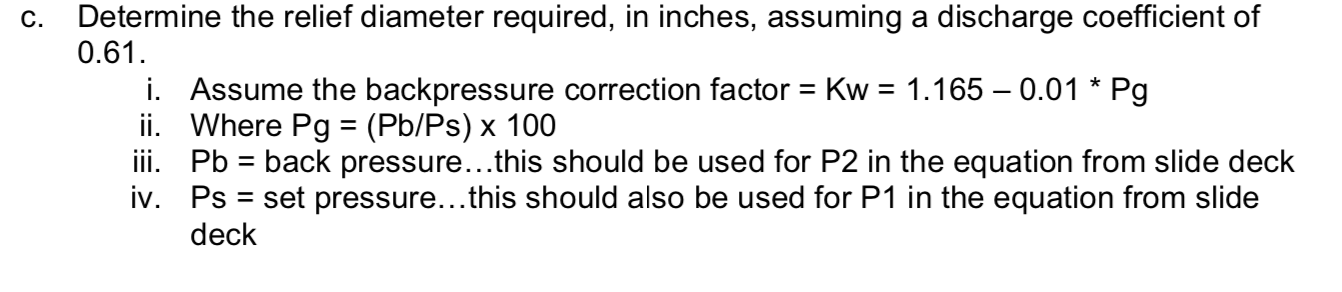 c. Determine the relief diameter required, in inches, assuming a discharge coefficient of 0.61.

i. Assume the backpressure correction factor = Kw = 1.165 – 0.01 * Pg

ii. Where Pg = (Pb/Ps) x 100

iii. Pb = back pressure…this should be used for P2 in the equation from slide deck

iv. Ps = set pressure…this should also be used for P1 in the equation from slide deck